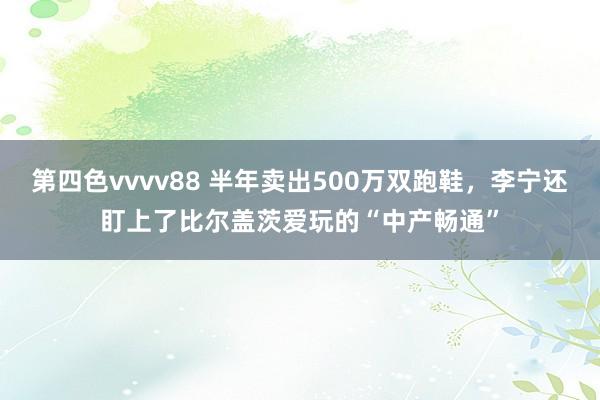 第四色vvvv88 半年卖出500万双跑鞋，李宁还盯上了比尔盖茨爱玩的“中产畅通”